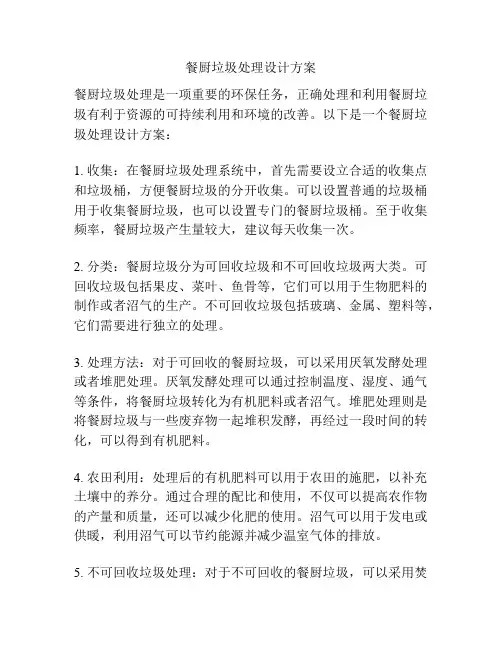 餐厨垃圾处理设计方案

餐厨垃圾处理是一项重要的环保任务，正确处理和利用餐厨垃圾有利于资源的可持续利用和环境的改善。以下是一个餐厨垃圾处理设计方案：

1. 收集：在餐厨垃圾处理系统中，首先需要设立合适的收集点和垃圾桶，方便餐厨垃圾的分开收集。可以设置普通的垃圾桶用于收集餐厨垃圾，也可以设置专门的餐厨垃圾桶。至于收集频率，餐厨垃圾产生量较大，建议每天收集一次。

2. 分类：餐厨垃圾分为可回收垃圾和不可回收垃圾两大类。可回收垃圾包括果皮、菜叶、鱼骨等，它们可以用于生物肥料的制作或者沼气的生产。不可回收垃圾包括玻璃、金属、塑料等，它们需要进行独立的处理。

3. 处理方法：对于可回收的餐厨垃圾，可以采用厌氧发酵处理或者堆肥处理。厌氧发酵处理可以通过控制温度、湿度、通气等条件，将餐厨垃圾转化为有机肥料或者沼气。堆肥处理则是将餐厨垃圾与一些废弃物一起堆积发酵，再经过一段时间的转化，可以得到有机肥料。

4. 农田利用：处理后的有机肥料可以用于农田的施肥，以补充土壤中的养分。通过合理的配比和使用，不仅可以提高农作物的产量和质量，还可以减少化肥的使用。沼气可以用于发电或供暖，利用沼气可以节约能源并减少温室气体的排放。

5. 不可回收垃圾处理：对于不可回收的餐厨垃圾，可以采用焚